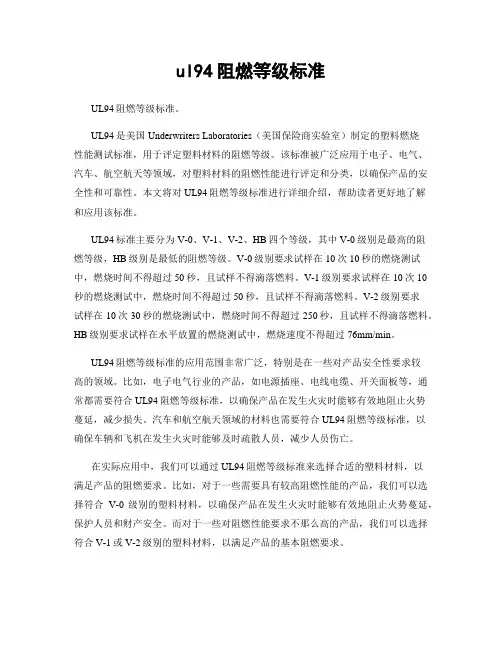 ul94 阻燃等级标准

UL94 阻燃等级标准。

UL94 是美国 Underwriters Laboratories（美国保险商实验室）制定的塑料燃烧性能测试标准，用于评定塑料材料的阻燃等级。该标准被广泛应用于电子、电气、汽车、航空航天等领域，对塑料材料的阻燃性能进行评定和分类，以确保产品的安全性和可靠性。本文将对 UL94 阻燃等级标准进行详细介绍，帮助读者更好地了解和应用该标准。

UL94 标准主要分为 V-0、V-1、V-2、HB 四个等级，其中 V-0 级别是最高的阻燃等级，HB 级别是最低的阻燃等级。V-0 级别要求试样在 10 次 10 秒的燃烧测试中，燃烧时间不得超过 50 秒，且试样不得滴落燃料。V-1 级别要求试样在 10 次 10 秒的燃烧测试中，燃烧时间不得超过 50 秒，且试样不得滴落燃料。V-2 级别要求试样在 10 次 30 秒的燃烧测试中，燃烧时间不得超过 250 秒，且试样不得滴落燃料。HB 级别要求试样在水平放置的燃烧测试中，燃烧速度不得超过 76mm/min。

UL94 阻燃等级标准的应用范围非常广泛，特别是在一些对产品安全性要求较高的领域。比如，电子电气行业的产品，如电源插座、电线电缆、开关面板等，通常都需要符合 UL94 阻燃等级标准，以确保产品在发生火灾时能够有效地阻止火势蔓延，减少损失。汽车和航空航天领域的材料也需要符合 UL94 阻燃等级标准，以确保车辆和飞机在发生火灾时能够及时疏散人员，减少人员伤亡。

在实际应用中，我们可以通过 UL94 阻燃等级标准来选择合适的塑料材料，以满足产品的阻燃要求。比如，对于一些需要具有较高阻燃性能的产品，我们可以选择符合 V-0 级别的塑料材料，以确保产品在发生火灾时能够有效地阻止火势蔓延，保护人员和财产安全。而对于一些对阻燃性能要求不那么高的产品，我们可以选择符合 V-1 或 V-2 级别的塑料材料，以满足产品的基本阻燃要求。